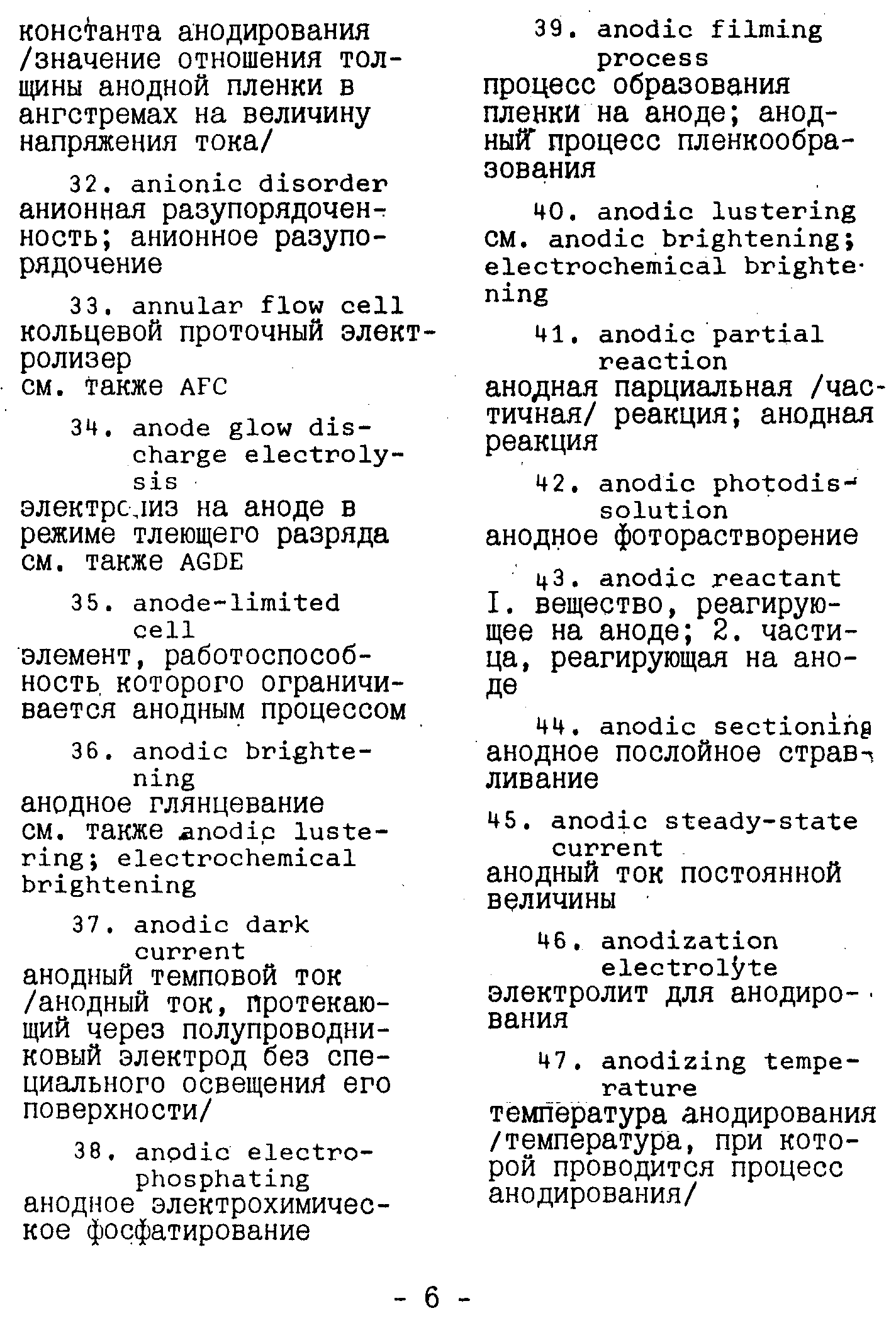 константа анодирования /значение отношения толщины анодной пленки в ангстремах на величину напряжения тока/

32. anionic disorder
анионная разупорядоченность; анионное разупорядочение

33. annular flow cell
кольцевой проточный электролизер
см. также AFC

34. anode glow discharge electrolysis
электролиз на аноде в режиме тлеющего разряда
см. также AGDE

35. anode-limited cell
элемент, работоспособность которого ограничивается анодным процессом

36. anodic brightening
анодное глянцевание
см. также anodic lustering; electrochemical brightening

37. anodic dark current
анодный темповой ток /анодный ток, протекающий через полупроводниковый электрод без специального освещения его поверхности/

38. anodic electrophosphating
анодное электрохимическое фосфатирование

39. anodic filming process
процесс образования пленки на аноде; анодный процесс пленкообразования

40. anodic lustering
см. anodic brightening; electrochemical brightening

41. anodic partial reaction
анодная парциальная /частичная/ реакция; анодная реакция

42. anodic photodissolution
анодное фоторастворение

43. anodic reactant
I. вещество, реагирующее на аноде; 2. частица, реагирующая на аноде

44. anodic sectioning
анодное послойное стравливание

45. anodic steady-state current
анодный ток постоянной величины

46. anodization electrolyte
электролит для анодирования

47. anodizing temperature
температура анодирования /температура, при которой проводится процесс анодирования/

- 6 -